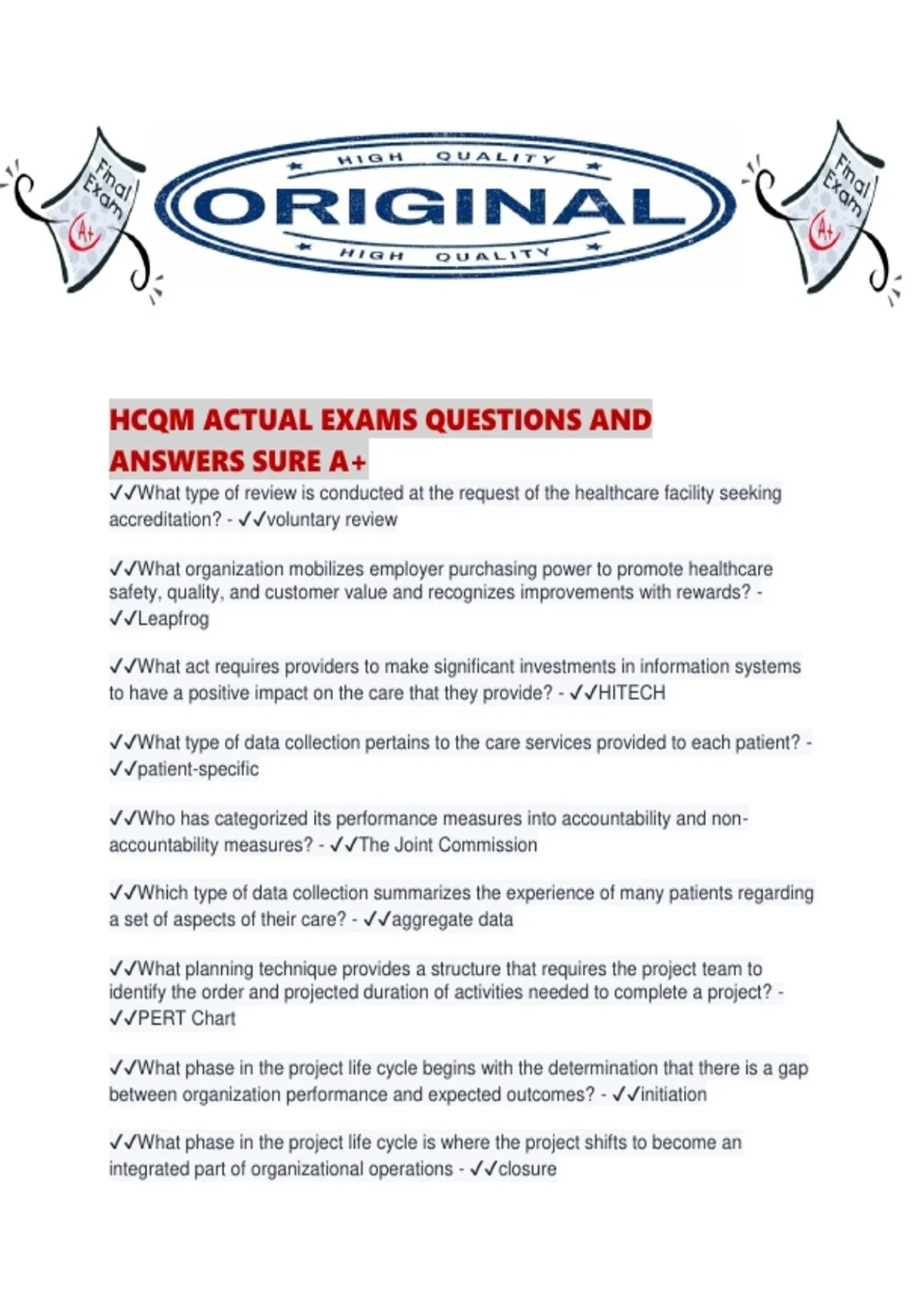 Final Exam
A+

HIGH QUALITY
ORIGINAL
HIGH QUALITY

Final Exam
A+

HCQM ACTUAL EXAMS QUESTIONS AND ANSWERS SURE A+

✓✓What type of review is conducted at the request of the healthcare facility seeking accreditation? - ✓✓voluntary review

✓✓What organization mobilizes employer purchasing power to promote healthcare safety, quality, and customer value and recognizes improvements with rewards? - ✓✓Leapfrog

✓✓What act requires providers to make significant investments in information systems to have a positive impact on the care that they provide? - ✓✓HITECH

✓✓What type of data collection pertains to the care services provided to each patient? - ✓✓patient-specific

✓✓Who has categorized its performance measures into accountability and non-accountability measures? - ✓✓The Joint Commission

✓✓Which type of data collection summarizes the experience of many patients regarding a set of aspects of their care? - ✓✓aggregate data

✓✓What planning technique provides a structure that requires the project team to identify the order and projected duration of activities needed to complete a project? - ✓✓PERT Chart

✓✓What phase in the project life cycle begins with the determination that there is a gap between organization performance and expected outcomes? - ✓✓initiation

✓✓What phase in the project life cycle is where the project shifts to become an integrated part of organizational operations - ✓✓closure